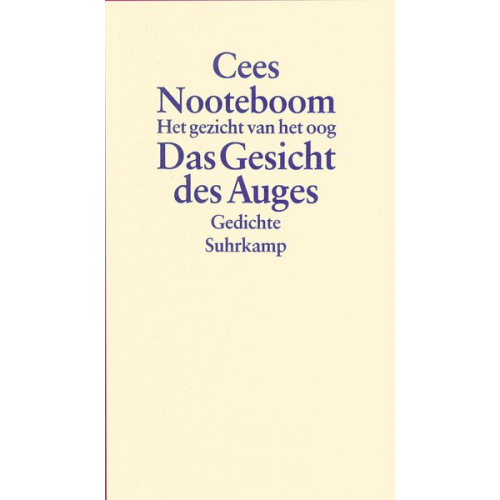 Cees
Nooteboom
Het gezicht van het oog
Das Gesicht
des Auges
Gedichte
Suhrkamp